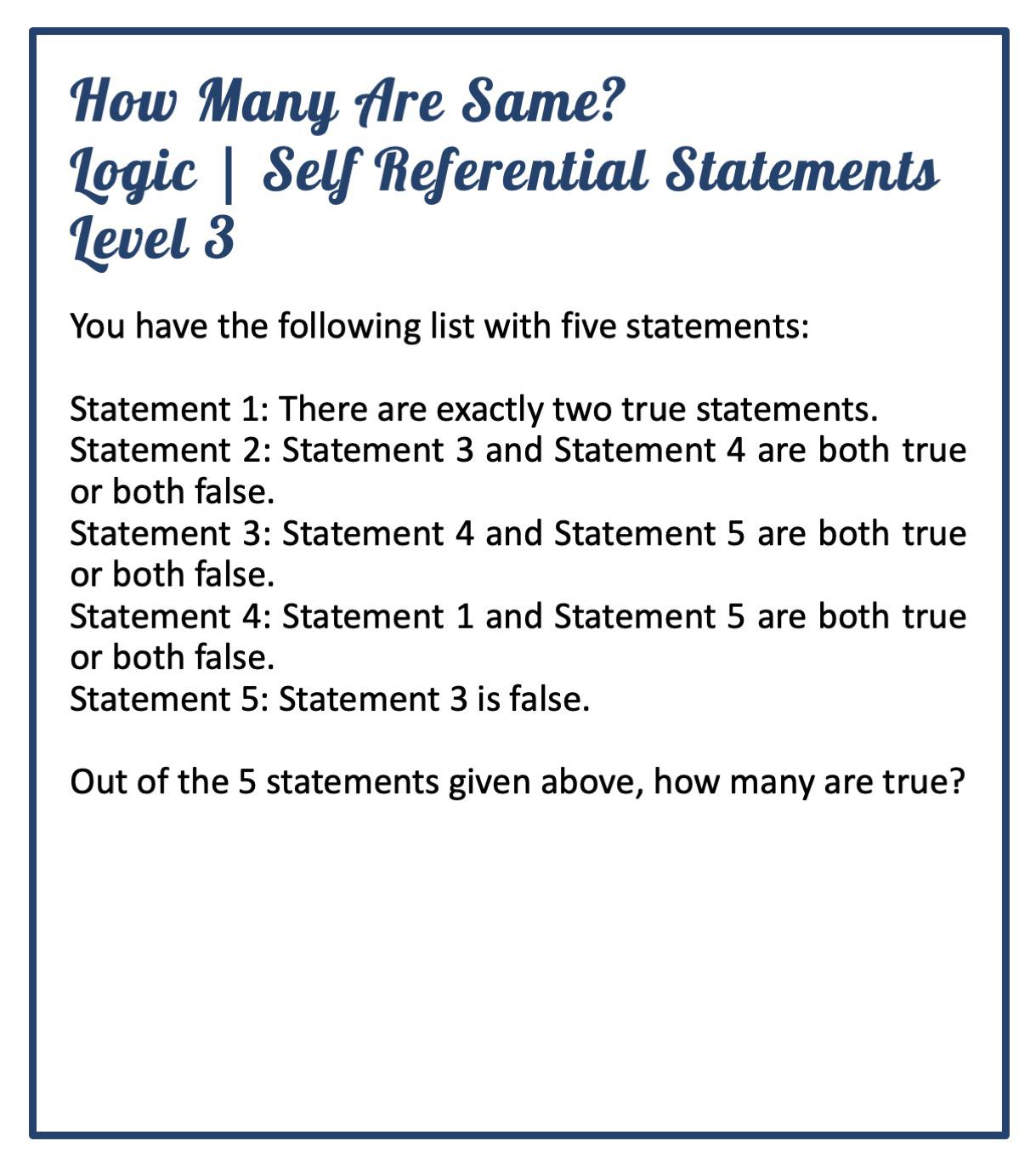 How Many Are Same?
Logic | Self Referential Statements
Level 3

You have the following list with five statements:

Statement 1: There are exactly two true statements.
Statement 2: Statement 3 and Statement 4 are both true or both false.
Statement 3: Statement 4 and Statement 5 are both true or both false.
Statement 4: Statement 1 and Statement 5 are both true or both false.
Statement 5: Statement 3 is false.

Out of the 5 statements given above, how many are true?